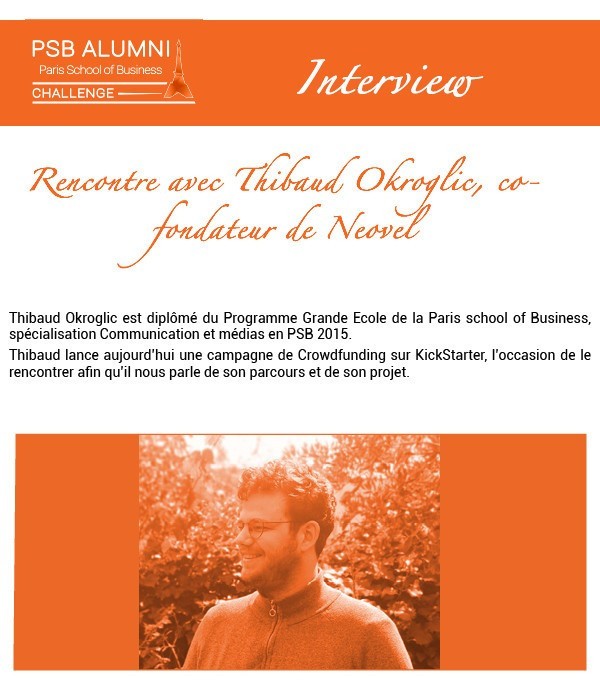 PSB ALUMNI
Paris School of Business
CHALLENGE

Interview

Rencontre avec Thibaud Okroglic, co-fondateur de Neovel

Thibaud Okroglic est diplômé du Programme Grande Ecole de la Paris school of Business, spécialisation Communication et médias en PSB 2015.

Thibaud lance aujourd'hui une campagne de Crowdfunding sur KickStarter, l'occasion de le rencontrer afin qu'il nous parle de son parcours et de son projet.